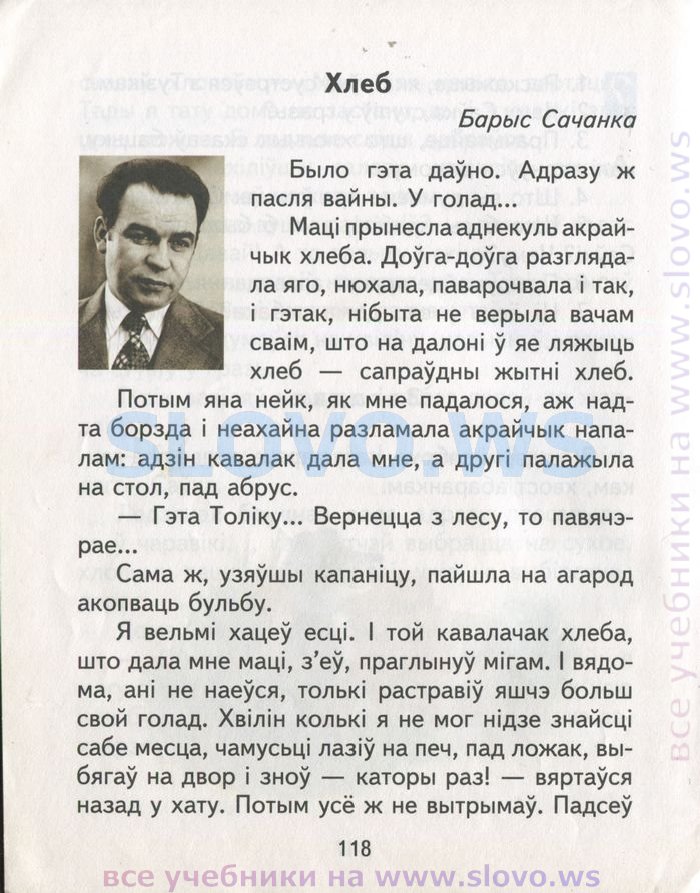 Хлеб

Барыс Сачанка

Было гэта даўно. Адразу ж пасля вайны. У голад...

Маці прынесла аднекуль акрайчык хлеба. Доўга-доўга разглядала яго, нюхала, паварочвала і так, і гэтак, нібыта не верыла вачам сваім, што на далоні ў яе ляжыць хлеб — сапраўдны жытні хлеб.

Потым яна нейк, як мне падалося, аж надта борзда і неахайна разламала акрайчык напалам: адзін кавалак дала мне, а другі палажыла на стол, пад абрус.

— Гэта Толіку... Вернецца з лесу, то павячэрае...

Сама ж, узяўшы капаніцу, пайшла на агарод акопваць бульбу.

Я вельмі хацеў есці. І той кавалачак хлеба, што дала мне маці, з'еў, праглынуў мігам. І вядома, ані не наеўся, толькі растравіў яшчэ больш свой голад. Хвілін колькі я не мог нідзе знайсці сабе месца, чамусьці лазіў на печ, пад ложак, выбягаў на двор і зноў — каторы раз! — вяртаўся назад у хату. Потым усё ж не вытрымаў. Падсеў

118

SLOVO.WS

все учебники на www.slovo.ws

все учебники на www.slovo.ws